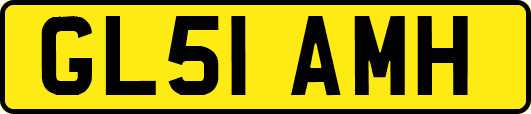 GL51 AMH